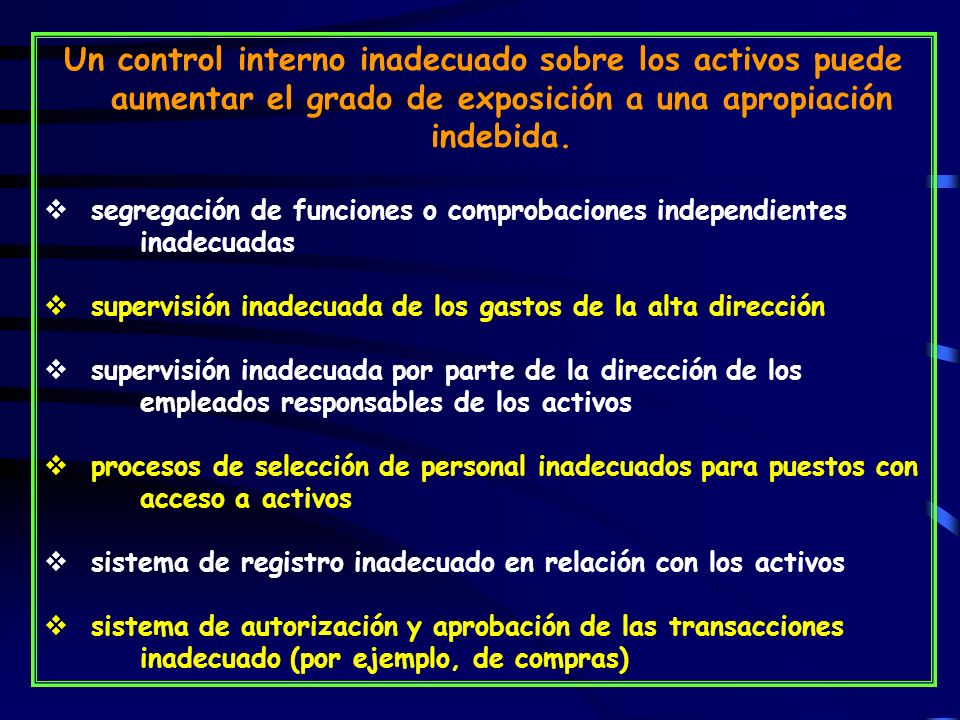 Un control interno inadecuado sobre los activos puede aumentar el grado de exposición a una apropiación indebida.

❖ segregación de funciones o comprobaciones independientes inadecuadas

❖ supervisión inadecuada de los gastos de la alta dirección

❖ supervisión inadecuada por parte de la dirección de los empleados responsables de los activos

❖ procesos de selección de personal inadecuados para puestos con acceso a activos

❖ sistema de registro inadecuado en relación con los activos

❖ sistema de autorización y aprobación de las transacciones inadecuado (por ejemplo, de compras)